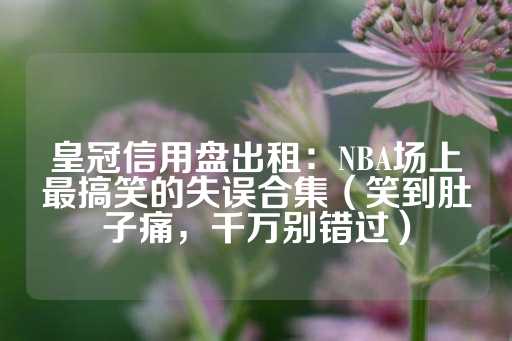 皇冠信用盘出租：NBA场上最搞笑的失误合集（笑到肚子痛，千万别错过）